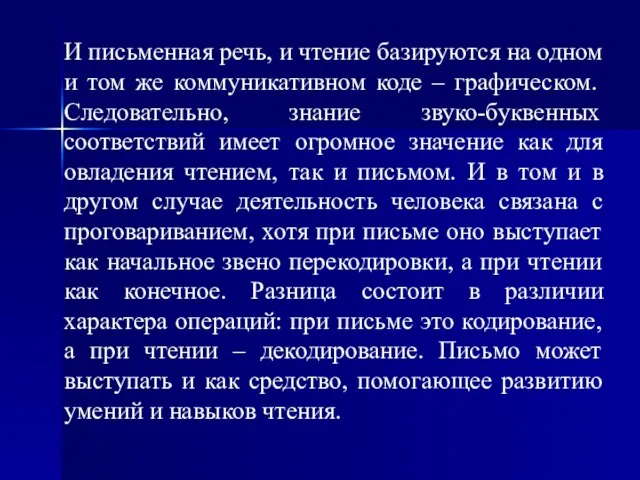 И письменная речь, и чтение базируются на одном и том же коммуникативном коде – графическом. Следовательно, знание звуко-буквенных соответствий имеет огромное значение как для овладения чтением, так и письмом. И в том и в другом случае деятельность человека связана с проговариванием, хотя при письме оно выступает как начальное звено перекодировки, а при чтении как конечное. Разница состоит в различии характера операций: при письме это кодирование, а при чтении – декодирование. Письмо может выступать и как средство, помогающее развитию умений и навыков чтения.